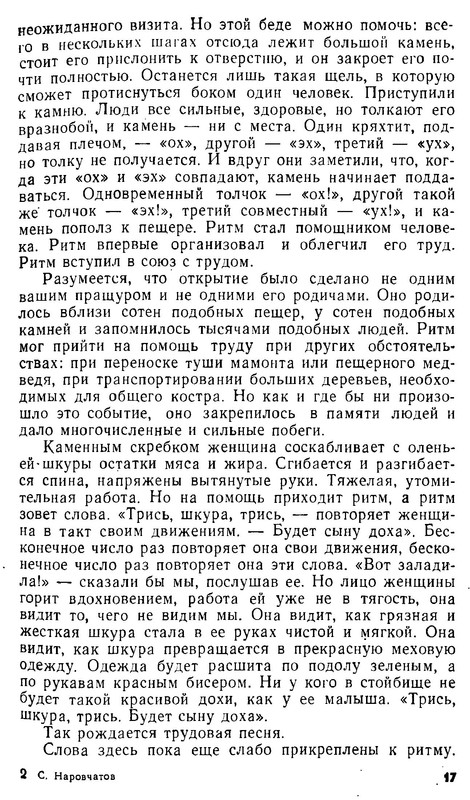 неожиданного визита. Но этой беде можно помочь: всего в нескольких шагах отсюда лежит большой камень, стоит его прислонить к отверстию, и он закроет его почти полностью. Останется лишь такая щель, в которую сможет протиснуться боком один человек. Приступили к камню. Люди все сильные, здоровые, но толкают его вразнобой, и камень — ни с места. Один кряхтит, поддавая плечом, — «ох», другой — «эх», третий — «ух», но толку не получается. И вдруг они заметили, что, когда эти «ох» и «эх» совпадают, камень начинает поддаваться. Одновременный толчок — «ох!», другой такой же толчок — «эх!», третий совместный — «ух!», и камень пополз к пещере. Ритм стал помощником человека. Ритм впервые организовал и облегчил его труд. Ритм вступил в союз с трудом.

Разумеется, что открытие было сделано не одним вашим пращуром и не одними его родичами. Оно родилось вблизи сотен подобных пещер, у сотен подобных камней и запомнилось тысячами подобных людей. Ритм мог прийти на помощь труду при других обстоятельствах: при переноске туши мамонта или пещерного медведя, при транспортировании больших деревьев, необходимых для общего костра. Но как и где бы ни произошло это событие, оно закрепилось в памяти людей и дало многочисленные и сильные побеги.

Каменным скребком женщина соскабливает с оленьей шкуры остатки мяса и жира. Сгибается и разгибается спина, напряжены вытянутые руки. Тяжелая, утомительная работа. Но на помощь приходит ритм, а ритм зовет слова. «Трись, шкура, трись, — повторяет женщина в такт своим движениям. — Будет сыну доха». Бесконечное число раз повторяет она свои движения, бесконечное число раз повторяет она эти слова. «Вот заладила!» — сказали бы мы, послушав ее. Но лицо женщины горит вдохновением, работа ей уже не в тягость, она видит то, чего не видим мы. Она видит, как грязная и жесткая шкура стала в ее руках чистой и мягкой. Она видит, как шкура превращается в прекрасную меховую одежду. Одежда будет расшита по подолу зеленым, а по рукавам красным бисером. Ни у кого в стойбище не будет такой красивой дохи, как у ее малыша. «Трись, шкура, трись. Будет сыну доха».

Так рождается трудовая песня.

Слова здесь пока еще слабо прикреплены к ритму.

2 С. Наровчатов 17